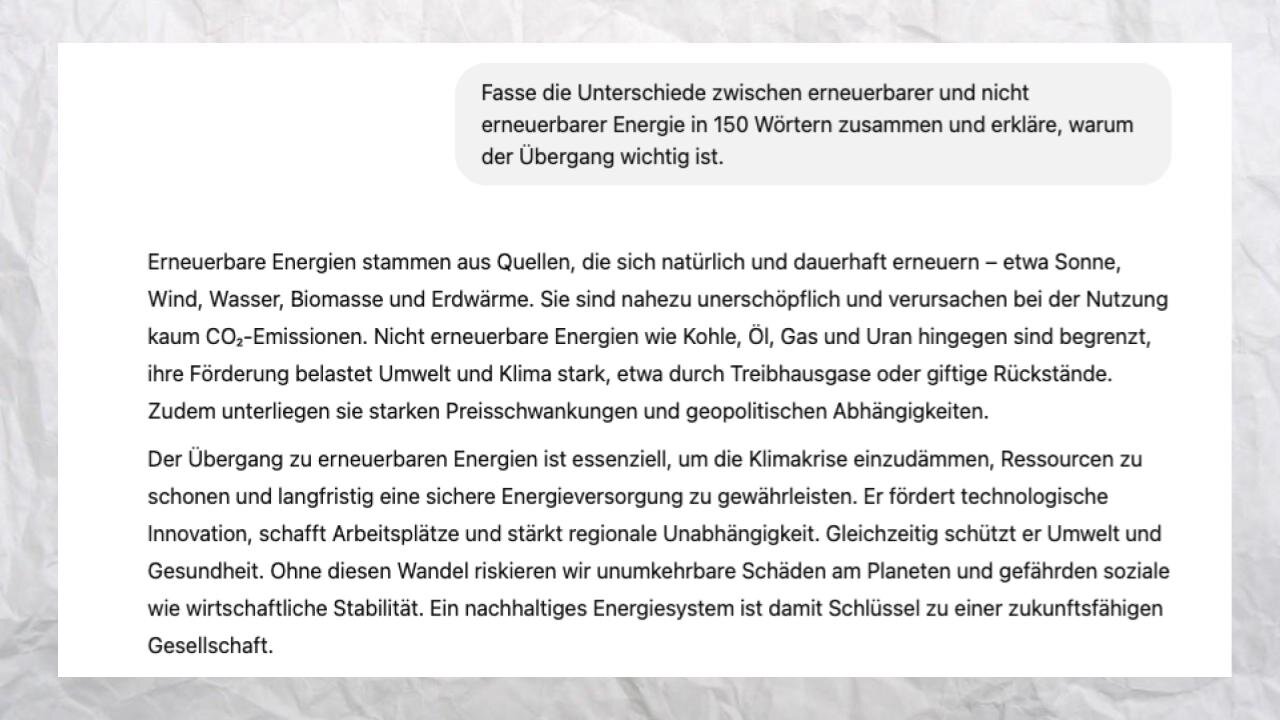 Fasse die Unterschiede zwischen erneuerbarer und nicht erneuerbarer Energie in 150 Wörtern zusammen und erkläre, warum der Übergang wichtig ist.

Erneuerbare Energien stammen aus Quellen, die sich natürlich und dauerhaft erneuern – etwa Sonne, Wind, Wasser, Biomasse und Erdwärme. Sie sind nahezu unerschöpflich und verursachen bei der Nutzung kaum $CO_2$-Emissionen. Nicht erneuerbare Energien wie Kohle, Öl, Gas und Uran hingegen sind begrenzt, ihre Förderung belastet Umwelt und Klima stark, etwa durch Treibhausgase oder giftige Rückstände. Zudem unterliegen sie starken Preisschwankungen und geopolitischen Abhängigkeiten.

Der Übergang zu erneuerbaren Energien ist essenziell, um die Klimakrise einzudämmen, Ressourcen zu schonen und langfristig eine sichere Energieversorgung zu gewährleisten. Er fördert technologische Innovation, schafft Arbeitsplätze und stärkt regionale Unabhängigkeit. Gleichzeitig schützt er Umwelt und Gesundheit. Ohne diesen Wandel riskieren wir unumkehrbare Schäden am Planeten und gefährden soziale wie wirtschaftliche Stabilität. Ein nachhaltiges Energiesystem ist damit Schlüssel zu einer zukunftsfähigen Gesellschaft.